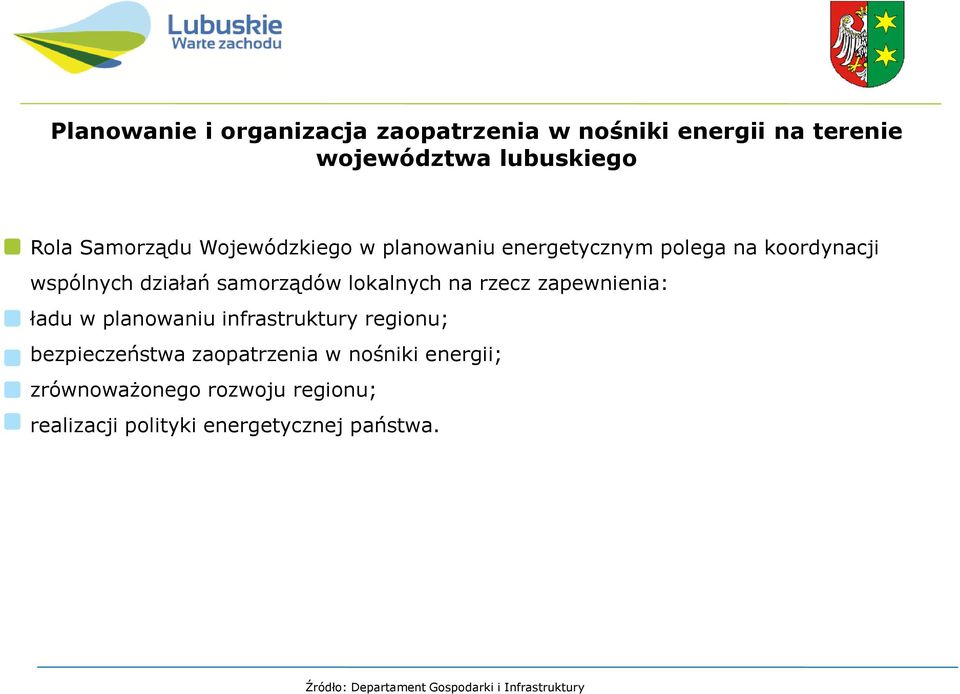 Lubuskie
Warte zachodu

Planowanie i organizacja zaopatrzenia w nośniki energii na terenie województwa lubuskiego

Rola Samorządu Wojewódzkiego w planowaniu energetycznym polega na koordynacji wspólnych działań samorządów lokalnych na rzecz zapewnienia:

ładu w planowaniu infrastruktury regionu;

bezpieczeństwa zaopatrzenia w nośniki energii;

zrównoważonego rozwoju regionu;

realizacji polityki energetycznej państwa.

Źródło: Departament Gospodarki i Infrastruktury